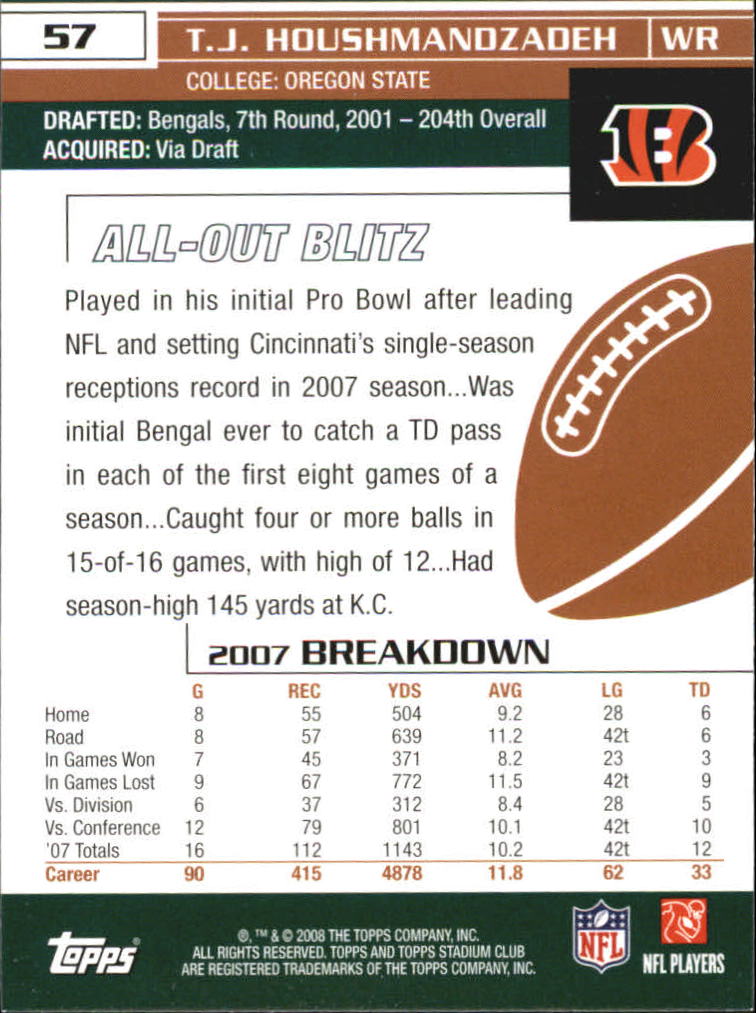 57 T.J. HOUSHMANDZADEH WR

COLLEGE: OREGON STATE

DRAFTED: Bengals, 7th Round, 2001 – 204th Overall
ACQUIRED: Via Draft

ALL-OUT BLITZ

Played in his initial Pro Bowl after leading NFL and setting Cincinnati's single-season receptions record in 2007 season...Was initial Bengal ever to catch a TD pass in each of the first eight games of a season...Caught four or more balls in 15-of-16 games, with high of 12...Had season-high 145 yards at K.C.

2007 BREAKDOWN

| | G | REC | YDS | AVG | LG | TD |
|---|---|---|---|---|---|---|
| Home | 8 | 55 | 504 | 9.2 | 28 | 6 |
| Road | 8 | 57 | 639 | 11.2 | 42t | 6 |
| In Games Won | 7 | 45 | 371 | 8.2 | 23 | 3 |
| In Games Lost | 9 | 67 | 772 | 11.5 | 42t | 9 |
| Vs. Division | 6 | 37 | 312 | 8.4 | 28 | 5 |
| Vs. Conference | 12 | 79 | 801 | 10.1 | 42t | 10 |
| '07 Totals | 16 | 112 | 1143 | 10.2 | 42t | 12 |
| Career | 90 | 415 | 4878 | 11.8 | 62 | 33 |

topps

®, ™ & © 2008 THE TOPPS COMPANY, INC. ALL RIGHTS RESERVED. TOPPS AND TOPPS STADIUM CLUB ARE REGISTERED TRADEMARKS OF THE TOPPS COMPANY, INC.

NFL

NFL PLAYERS